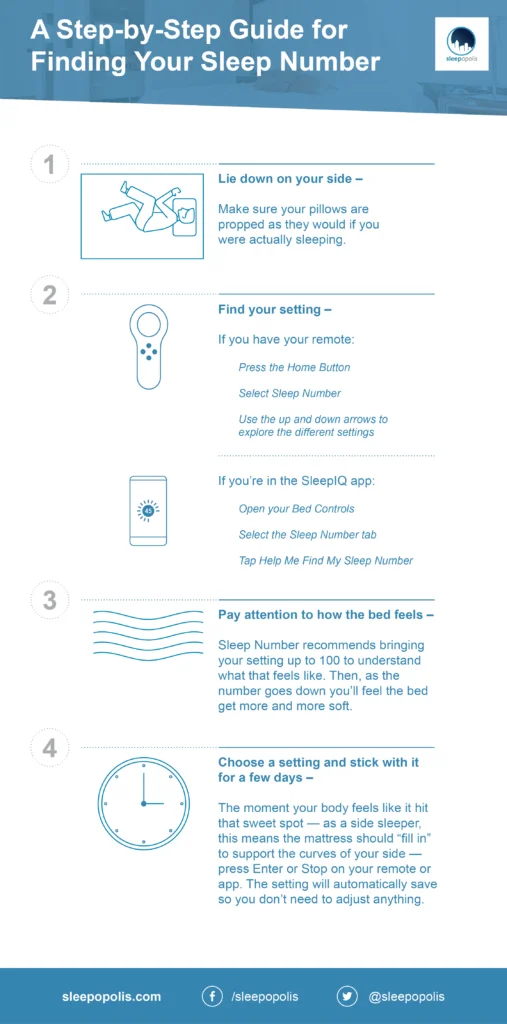 A Step-by-Step Guide for Finding Your Sleep Number

sleepopolis

1

Lie down on your side –

Make sure your pillows are propped as they would if you were actually sleeping.

2

Find your setting –

If you have your remote:

Press the Home Button

Select Sleep Number

Use the up and down arrows to explore the different settings

45

If you're in the SleepIQ app:

Open your Bed Controls

Select the Sleep Number tab

Tap Help Me Find My Sleep Number

3

Pay attention to how the bed feels –

Sleep Number recommends bringing your setting up to 100 to understand what that feels like. Then, as the number goes down you'll feel the bed get more and more soft.

4

Choose a setting and stick with it for a few days –

The moment your body feels like it hit that sweet spot — as a side sleeper, this means the mattress should "fill in" to support the curves of your side — press Enter or Stop on your remote or app. The setting will automatically save so you don't need to adjust anything.

sleepopolis.com /sleepopolis @sleepopolis